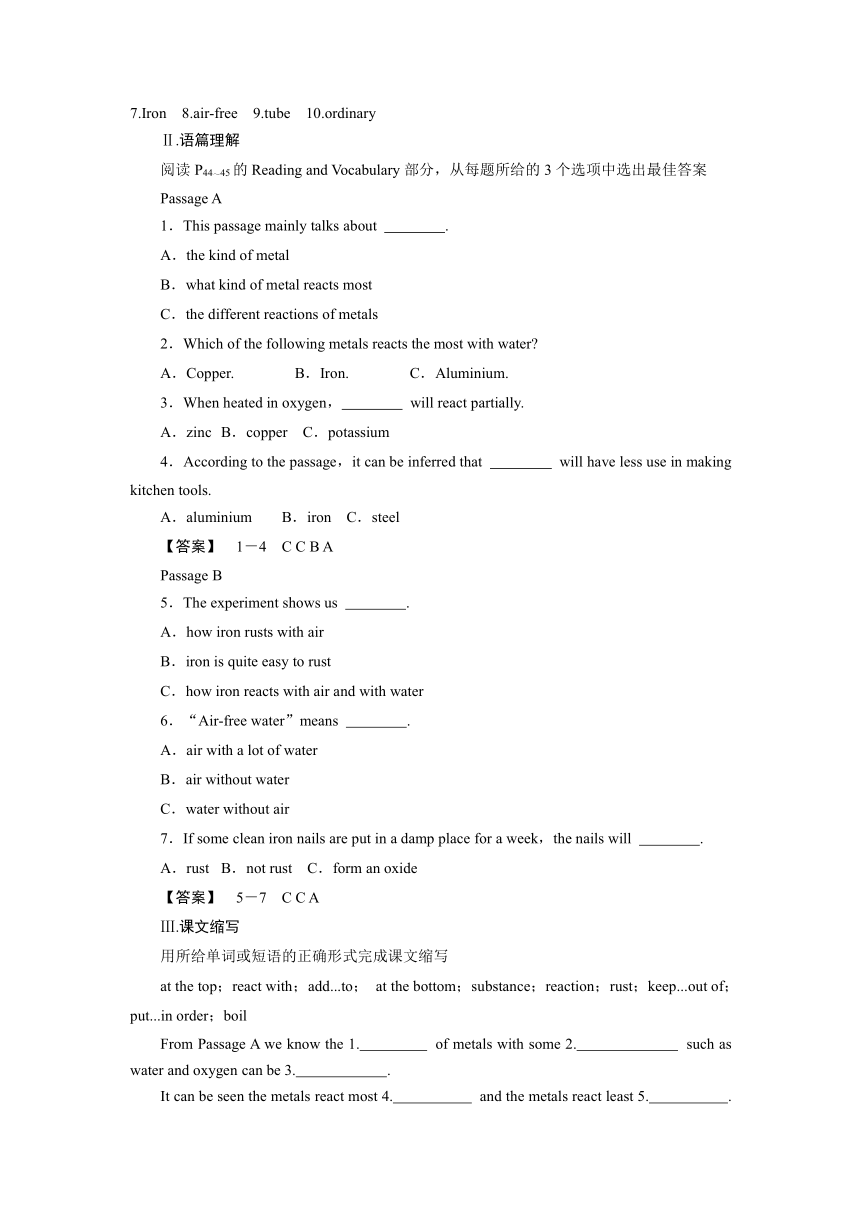 7.Iron　8.air-free　9.tube　10.ordinary

Ⅱ.语篇理解

阅读 $P_{44-45}$ 的 Reading and Vocabulary 部分，从每题所给的 3 个选项中选出最佳答案

Passage A

1．This passage mainly talks about ________.

A．the kind of metal

B．what kind of metal reacts most

C．the different reactions of metals

2．Which of the following metals reacts the most with water?

A．Copper.　B．Iron.　C．Aluminium.

3．When heated in oxygen，________ will react partially.

A．zinc　B．copper　C．potassium

4．According to the passage，it can be inferred that ________ will have less use in making kitchen tools.

A．aluminium　B．iron　C．steel

【答案】　1－4　C C B A

Passage B

5．The experiment shows us ________.

A．how iron rusts with air

B．iron is quite easy to rust

C．how iron reacts with air and with water

6．“Air-free water”means ________.

A．air with a lot of water

B．air without water

C．water without air

7．If some clean iron nails are put in a damp place for a week，the nails will ________.

A．rust　B．not rust　C．form an oxide

【答案】　5－7　C C A

Ⅲ.课文缩写

用所给单词或短语的正确形式完成课文缩写

at the top；react with；add...to；　at the bottom；substance；reaction；rust；keep...out of；put...in order；boil

From Passage A we know the 1._________ of metals with some 2._____________ such as water and oxygen can be 3.____________.

It can be seen the metals react most 4.__________ and the metals react least 5.__________.